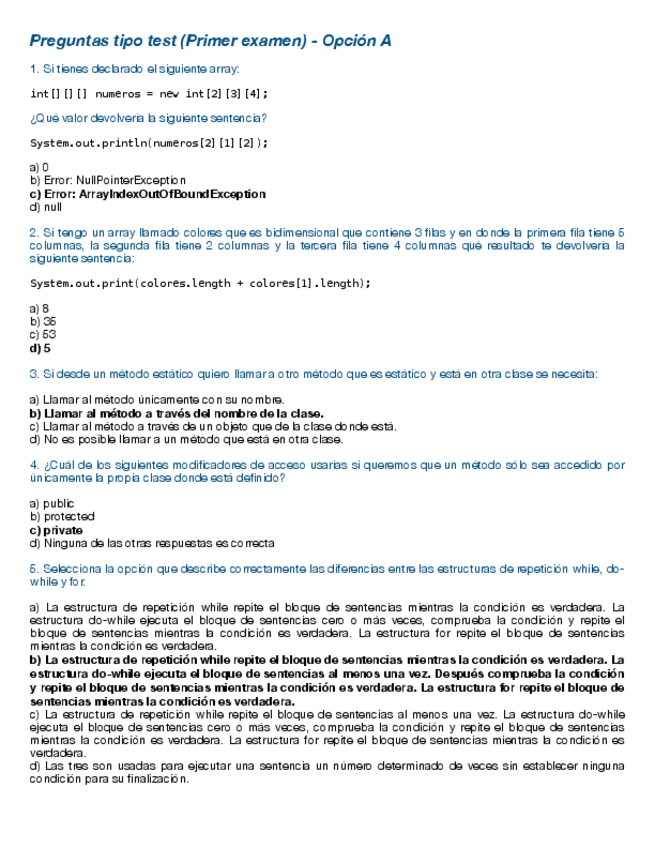 Preguntas tipo test (Primer examen) - Opción A

1. Si tienes declarado el siguiente array:

int[][][] numeros = new int[2][3][4];

¿Qué valor devolvería la siguiente sentencia?

System.out.println(numeros[2][1][2]);

a) 0
b) Error: NullPointerException
c) Error: ArrayIndexOutOfBoundException
d) null

2. Si tengo un array llamado colores que es bidimensional que contiene 3 filas y en donde la primera fila tiene 5 columnas, la segunda fila tiene 2 columnas y la tercera fila tiene 4 columnas qué resultado te devolvería la siguiente sentencia:

System.out.print(colores.length + colores[1].length);

a) 8
b) 35
c) 53
d) 5

3. Si desde un método estático quiero llamar a otro método que es estático y está en otra clase se necesita:

a) Llamar al método únicamente con su nombre.
b) Llamar al método a través del nombre de la clase.
c) Llamar al método a través de un objeto que de la clase donde está.
d) No es posible llamar a un método que está en otra clase.

4. ¿Cuál de los siguientes modificadores de acceso usarías si queremos que un método sólo sea accedido por únicamente la propia clase donde está definido?

a) public
b) protected
c) private
d) Ninguna de las otras respuestas es correcta

5. Selecciona la opción que describe correctamente las diferencias entre las estructuras de repetición while, do-while y for.

a) La estructura de repetición while repite el bloque de sentencias mientras la condición es verdadera. La estructura do-while ejecuta el bloque de sentencias cero o más veces, comprueba la condición y repite el bloque de sentencias mientras la condición es verdadera. La estructura for repite el bloque de sentencias mientras la condición es verdadera.
b) La estructura de repetición while repite el bloque de sentencias mientras la condición es verdadera. La estructura do-while ejecuta el bloque de sentencias al menos una vez. Después comprueba la condición y repite el bloque de sentencias mientras la condición es verdadera. La estructura for repite el bloque de sentencias mientras la condición es verdadera.
c) La estructura de repetición while repite el bloque de sentencias al menos una vez. La estructura do-while ejecuta el bloque de sentencias cero o más veces, comprueba la condición y repite el bloque de sentencias mientras la condición es verdadera. La estructura for repite el bloque de sentencias mientras la condición es verdadera.
d) Las tres son usadas para ejecutar una sentencia un número determinado de veces sin establecer ninguna condición para su finalización.